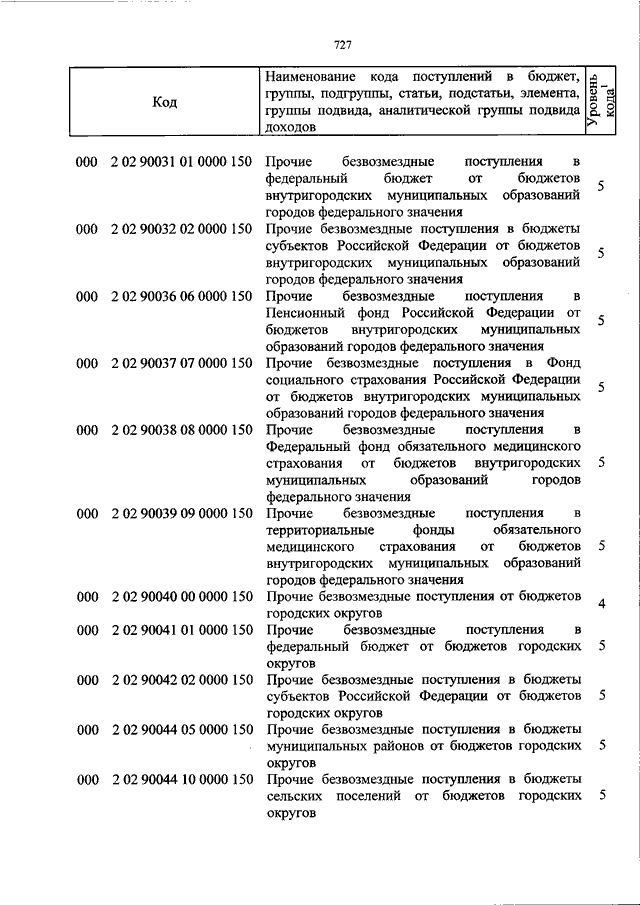 727

| Код | Наименование кода поступлений в бюджет, группы, подгруппы, статьи, подстатьи, элемента, группы подвида, аналитической группы подвида доходов | Уровень кода$^1$ |
|---|---|---|
| 000 2 02 90031 01 0000 150 | Прочие безвозмездные поступления в федеральный бюджет от бюджетов внутригородских муниципальных образований городов федерального значения | 5 |
| 000 2 02 90032 02 0000 150 | Прочие безвозмездные поступления в бюджеты субъектов Российской Федерации от бюджетов внутригородских муниципальных образований городов федерального значения | 5 |
| 000 2 02 90036 06 0000 150 | Прочие безвозмездные поступления в Пенсионный фонд Российской Федерации от бюджетов внутригородских муниципальных образований городов федерального значения | 5 |
| 000 2 02 90037 07 0000 150 | Прочие безвозмездные поступления в Фонд социального страхования Российской Федерации от бюджетов внутригородских муниципальных образований городов федерального значения | 5 |
| 000 2 02 90038 08 0000 150 | Прочие безвозмездные поступления в Федеральный фонд обязательного медицинского страхования от бюджетов внутригородских муниципальных образований городов федерального значения | 5 |
| 000 2 02 90039 09 0000 150 | Прочие безвозмездные поступления в территориальные фонды обязательного медицинского страхования от бюджетов внутригородских муниципальных образований городов федерального значения | 5 |
| 000 2 02 90040 00 0000 150 | Прочие безвозмездные поступления от бюджетов городских округов | 4 |
| 000 2 02 90041 01 0000 150 | Прочие безвозмездные поступления в федеральный бюджет от бюджетов городских округов | 5 |
| 000 2 02 90042 02 0000 150 | Прочие безвозмездные поступления в бюджеты субъектов Российской Федерации от бюджетов городских округов | 5 |
| 000 2 02 90044 05 0000 150 | Прочие безвозмездные поступления в бюджеты муниципальных районов от бюджетов городских округов | 5 |
| 000 2 02 90044 10 0000 150 | Прочие безвозмездные поступления в бюджеты сельских поселений от бюджетов городских округов | 5 |